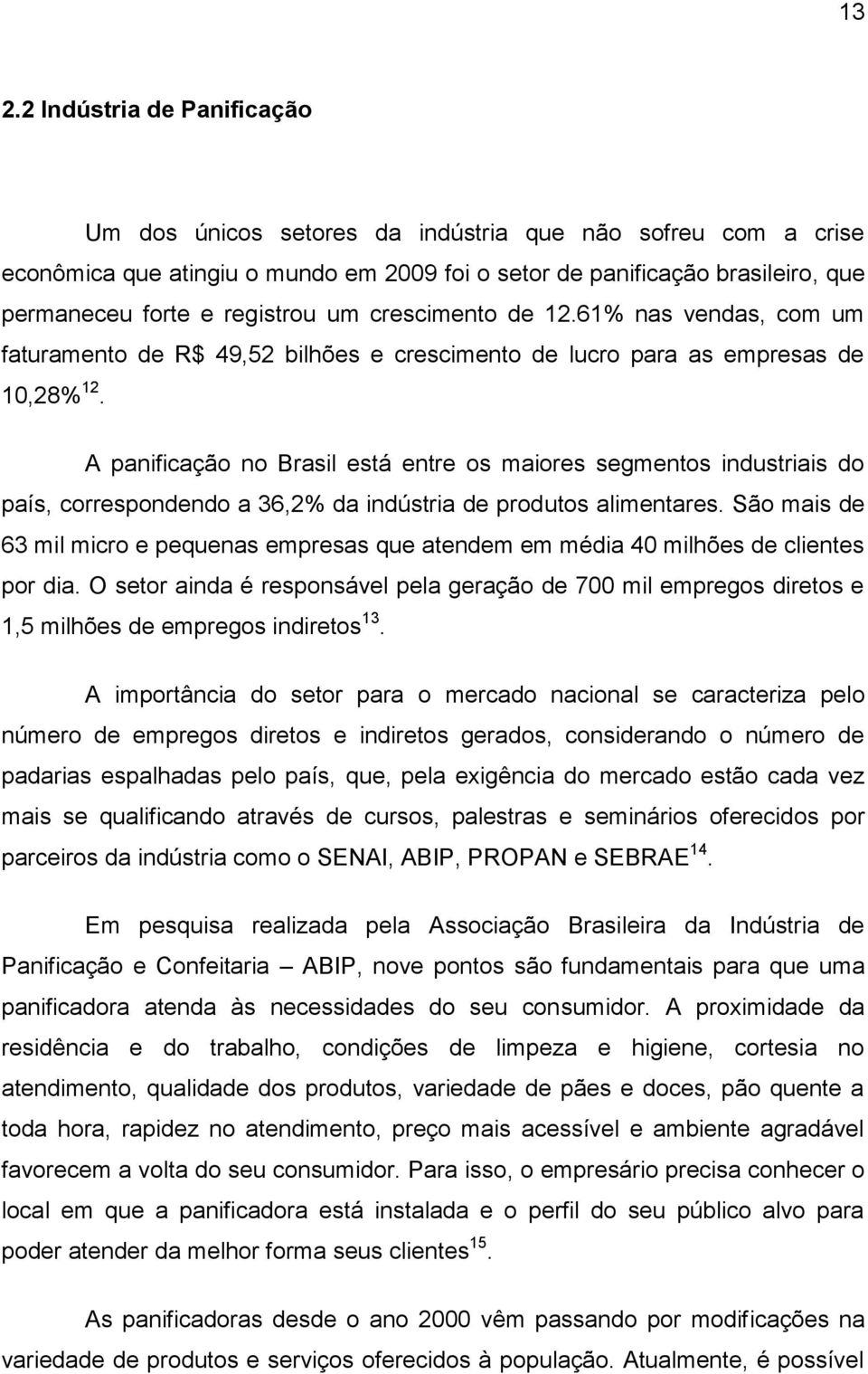 13

2.2 Indústria de Panificação

Um dos únicos setores da indústria que não sofreu com a crise econômica que atingiu o mundo em 2009 foi o setor de panificação brasileiro, que permaneceu forte e registrou um crescimento de 12.61% nas vendas, com um faturamento de R$ 49,52 bilhões e crescimento de lucro para as empresas de 10,28%$^{12}$.

A panificação no Brasil está entre os maiores segmentos industriais do país, correspondendo a 36,2% da indústria de produtos alimentares. São mais de 63 mil micro e pequenas empresas que atendem em média 40 milhões de clientes por dia. O setor ainda é responsável pela geração de 700 mil empregos diretos e 1,5 milhões de empregos indiretos$^{13}$.

A importância do setor para o mercado nacional se caracteriza pelo número de empregos diretos e indiretos gerados, considerando o número de padarias espalhadas pelo país, que, pela exigência do mercado estão cada vez mais se qualificando através de cursos, palestras e seminários oferecidos por parceiros da indústria como o SENAI, ABIP, PROPAN e SEBRAE$^{14}$.

Em pesquisa realizada pela Associação Brasileira da Indústria de Panificação e Confeitaria – ABIP, nove pontos são fundamentais para que uma panificadora atenda às necessidades do seu consumidor. A proximidade da residência e do trabalho, condições de limpeza e higiene, cortesia no atendimento, qualidade dos produtos, variedade de pães e doces, pão quente a toda hora, rapidez no atendimento, preço mais acessível e ambiente agradável favorecem a volta do seu consumidor. Para isso, o empresário precisa conhecer o local em que a panificadora está instalada e o perfil do seu público alvo para poder atender da melhor forma seus clientes$^{15}$.

As panificadoras desde o ano 2000 vêm passando por modificações na variedade de produtos e serviços oferecidos à população. Atualmente, é possível